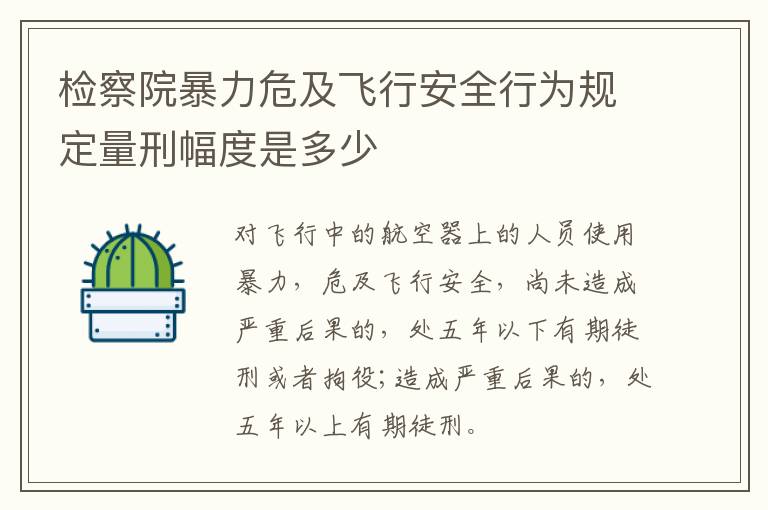 检察院暴力危及飞行安全行为规定量刑幅度是多少

对飞行中的航空器上的人员使用暴力，危及飞行安全，尚未造成严重后果的，处五年以下有期徒刑或者拘役;造成严重后果的，处五年以上有期徒刑。